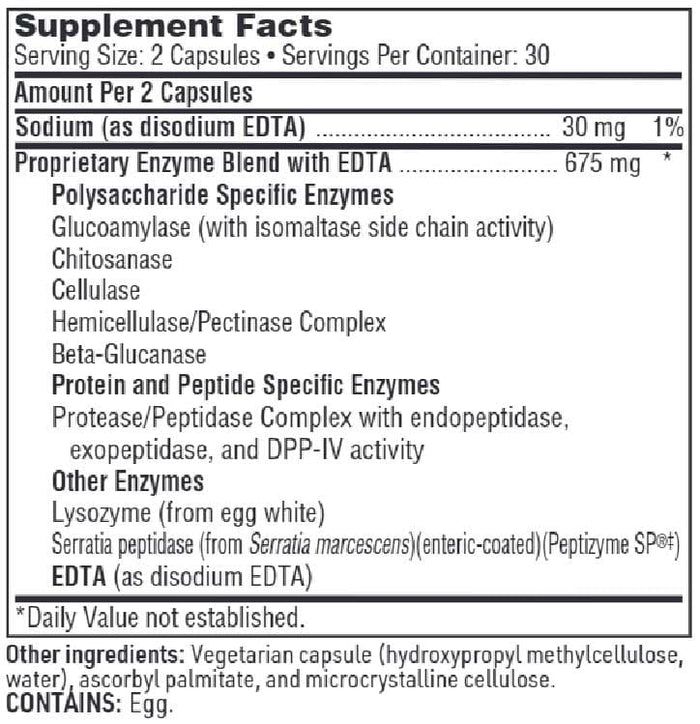 Supplement Facts
Serving Size: 2 Capsules • Servings Per Container: 30

Amount Per 2 Capsules

Sodium (as disodium EDTA) 30 mg 1%

Proprietary Enzyme Blend with EDTA 675 mg *

Polysaccharide Specific Enzymes
Glucoamylase (with isomaltase side chain activity)
Chitosanase
Cellulase
Hemicellulase/Pectinase Complex
Beta-Glucanase

Protein and Peptide Specific Enzymes
Protease/Peptidase Complex with endopeptidase, exopeptidase, and DPP-IV activity

Other Enzymes
Lysozyme (from egg white)
Serratia peptidase (from Serratia marcescens)(enteric-coated)(Peptizyme SP®‡)
EDTA (as disodium EDTA)

*Daily Value not established.

Other ingredients: Vegetarian capsule (hydroxypropyl methylcellulose, water), ascorbyl palmitate, and microcrystalline cellulose.
CONTAINS: Egg.